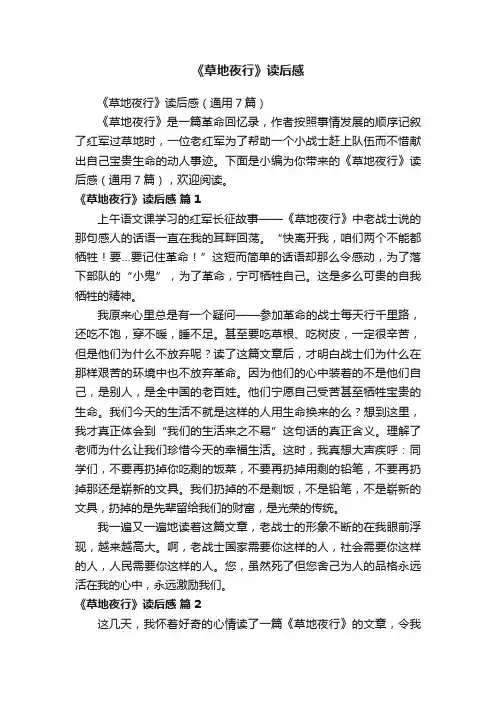 《草地夜行》读后感

《草地夜行》读后感（通用7篇）

《草地夜行》是一篇革命回忆录，作者按照事情发展的顺序记叙了红军过草地时，一位老红军为了帮助一个小战士赶上队伍而不惜献出自己宝贵生命的动人事迹。下面是小编为你带来的《草地夜行》读后感（通用7篇），欢迎阅读。

《草地夜行》读后感 篇1

上午语文课学习的红军长征故事——《草地夜行》中老战士说的那句感人的话语一直在我的耳畔回荡。“快离开我，咱们两个不能都牺牲！要...要记住革命！”这短而简单的话语却那么令感动，为了落下部队的“小鬼”，为了革命，宁可牺牲自己。这是多么可贵的自我牺牲的精神。

我原来心里总是有一个疑问——参加革命的战士每天行千里路，还吃不饱，穿不暖，睡不足。甚至要吃草根、吃树皮，一定很辛苦，但是他们为什么不放弃呢？读了这篇文章后，才明白战士们为什么在那样艰苦的环境中也不放弃革命。因为他们的心中装着的不是他们自己，是别人，是全中国的老百姓。他们宁愿自己受苦甚至牺牲宝贵的生命。我们今天的生活不就是这样的人用生命换来的么？想到这里，我才真正体会到“我们的生活来之不易”这句话的真正含义。理解了老师为什么让我们珍惜今天的幸福生活。这时，我真想大声疾呼：同学们，不要再扔掉你吃剩的饭菜，不要再扔掉用剩的铅笔，不要再扔掉那还是崭新的文具。我们扔掉的不是剩饭，不是铅笔，不是崭新的文具，扔掉的是先辈留给我们的财富，是光荣的传统。

我一遍又一遍地读着这篇文章，老战士的形象不断的在我眼前浮现，越来越高大。啊，老战士国家需要你这样的人，社会需要你这样的人，人民需要你这样的人。您，虽然死了但您舍己为人的品格永远活在我的心中，永远激励我们。

《草地夜行》读后感 篇2

这几天，我怀着好奇的心情读了一篇《草地夜行》的文章，令我